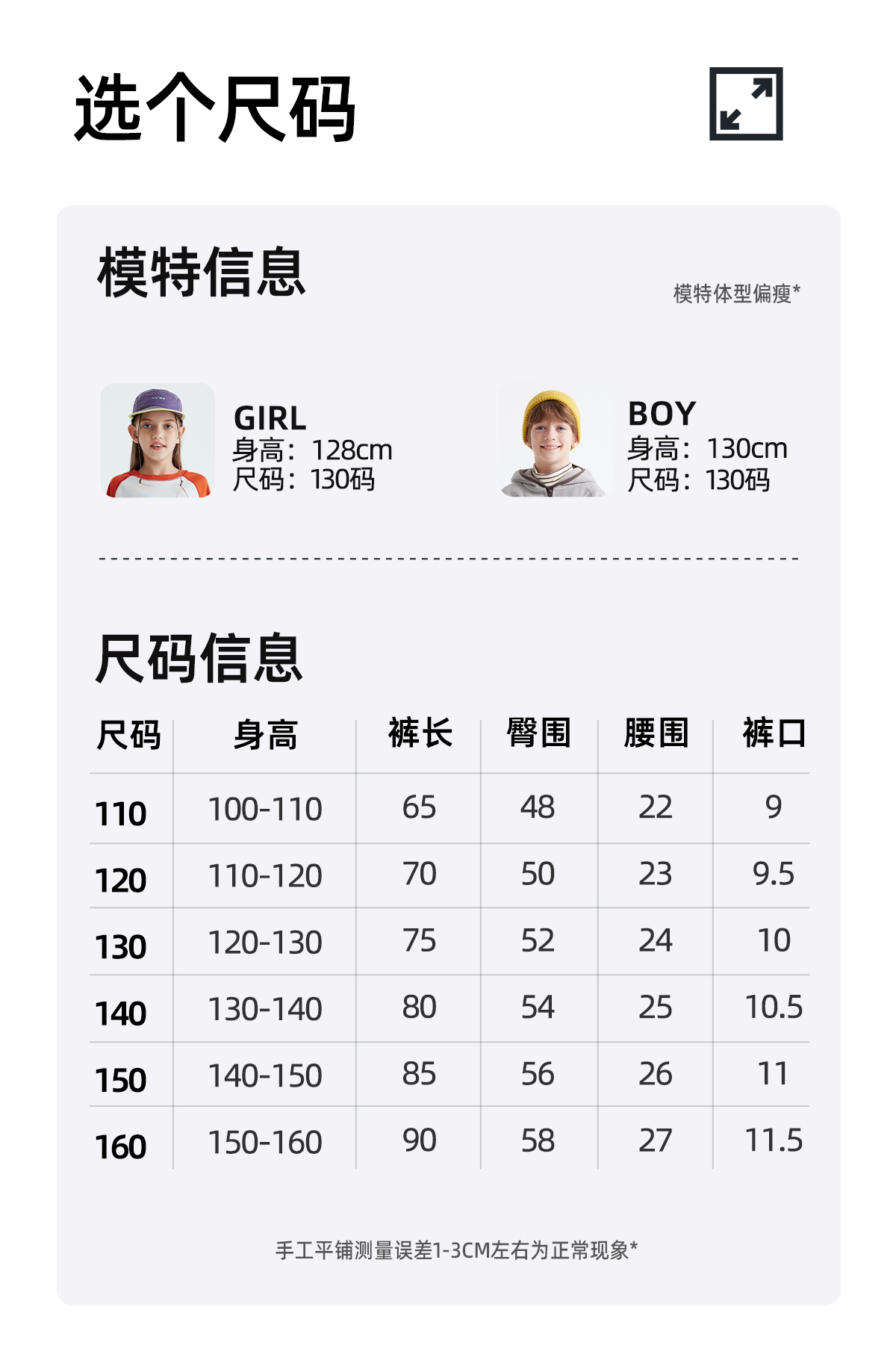 选个尺码

模特信息

模特体型偏瘦*

GIRL
身高：128cm
尺码：130码

BOY
身高：130cm
尺码：130码

尺码信息

| 尺码 | 身高 | 裤长 | 臀围 | 腰围 | 裤口 |
|---|---|---|---|---|---|
| 110 | 100-110 | 65 | 48 | 22 | 9 |
| 120 | 110-120 | 70 | 50 | 23 | 9.5 |
| 130 | 120-130 | 75 | 52 | 24 | 10 |
| 140 | 130-140 | 80 | 54 | 25 | 10.5 |
| 150 | 140-150 | 85 | 56 | 26 | 11 |
| 160 | 150-160 | 90 | 58 | 27 | 11.5 |

手工平铺测量误差1-3CM左右为正常现象*